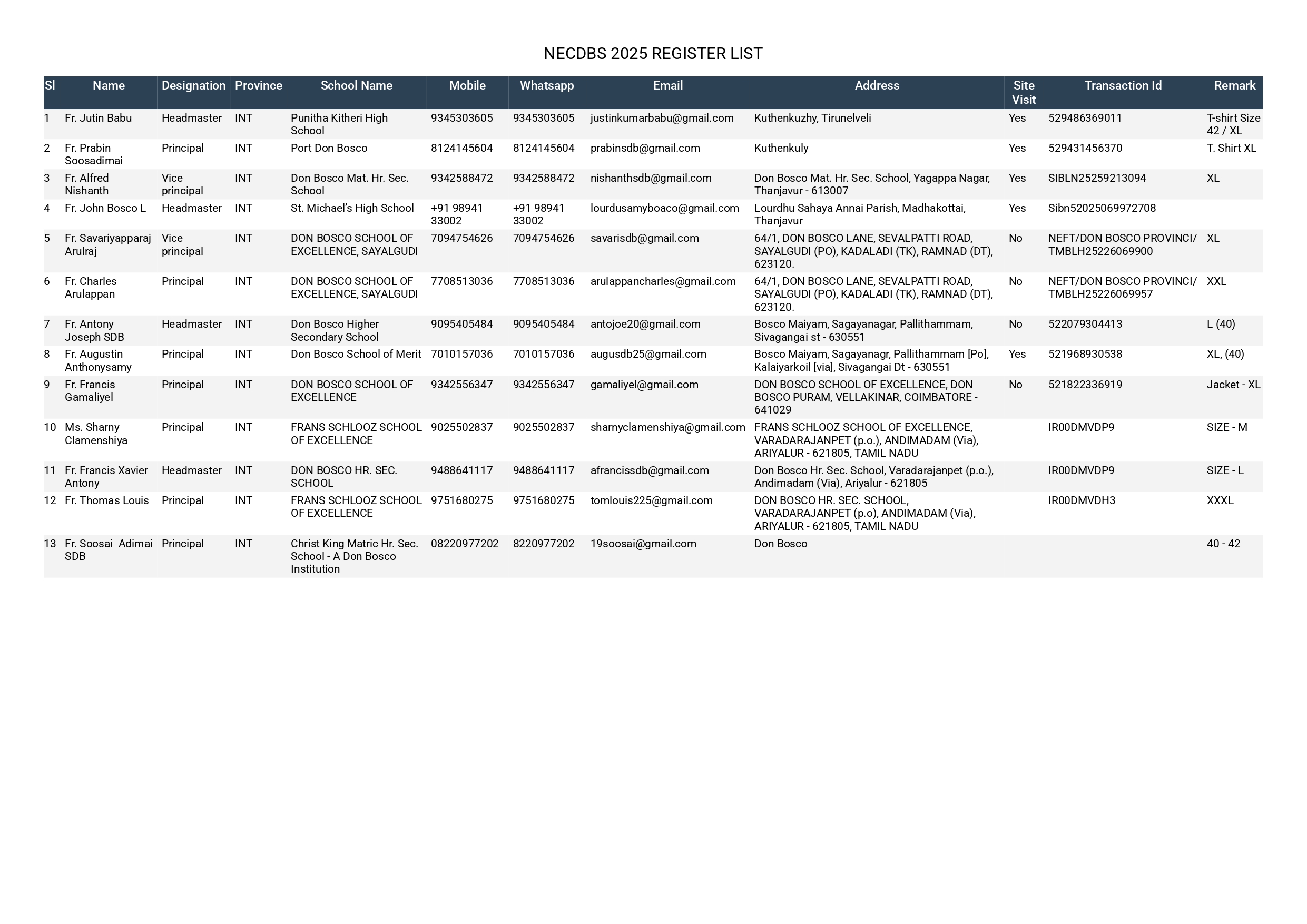 NECDBS 2025 REGISTER LIST

| Sl | Name | Designation | Province | School Name | Mobile | Whatsapp | Email | Address | Site Visit | Transaction Id | Remark |
|---|---|---|---|---|---|---|---|---|---|---|---|
| 1 | Fr. Jutin Babu | Headmaster | INT | Punitha Kitheri High School | 9345303605 | 9345303605 | justinkumarbabu@gmail.com | Kuthenkuzhy, Tirunelveli | Yes | 529486369011 | T-shirt Size 42 / XL |
| 2 | Fr. Prabin Soosadimai | Principal | INT | Port Don Bosco | 8124145604 | 8124145604 | prabinsdb@gmail.com | Kuthenkuly | Yes | 529431456370 | T. Shirt XL |
| 3 | Fr. Alfred Nishanth | Vice principal | INT | Don Bosco Mat. Hr. Sec. School | 9342588472 | 9342588472 | nishanthsdb@gmail.com | Don Bosco Mat. Hr. Sec. School, Yagappa Nagar, Thanjavur - 613007 | Yes | SIBLN25259213094 | XL |
| 4 | Fr. John Bosco L | Headmaster | INT | St. Michael's High School | +91 98941 33002 | +91 98941 33002 | lourdusamyboaco@gmail.com | Lourdhu Sahaya Annai Parish, Madhakottai, Thanjavur | Yes | Sibn52025069972708 | |
| 5 | Fr. Savariyapparaj Arulraj | Vice principal | INT | DON BOSCO SCHOOL OF EXCELLENCE, SAYALGUDI | 7094754626 | 7094754626 | savarisdb@gmail.com | 64/1, DON BOSCO LANE, SEVALPATTI ROAD, SAYALGUDI (PO), KADALADI (TK), RAMNAD (DT), 623120. | No | NEFT/DON BOSCO PROVINCI/ TMBLH25226069900 | XL |
| 6 | Fr. Charles Arulappan | Principal | INT | DON BOSCO SCHOOL OF EXCELLENCE, SAYALGUDI | 7708513036 | 7708513036 | arulappancharles@gmail.com | 64/1, DON BOSCO LANE, SEVALPATTI ROAD, SAYALGUDI (PO), KADALADI (TK), RAMNAD (DT), 623120. | No | NEFT/DON BOSCO PROVINCI/ TMBLH25226069957 | XXL |
| 7 | Fr. Antony Joseph SDB | Headmaster | INT | Don Bosco Higher Secondary School | 9095405484 | 9095405484 | antojoe20@gmail.com | Bosco Maiyam, Sagayanagar, Pallithammam, Sivagangai st - 630551 | No | 522079304413 | L (40) |
| 8 | Fr. Augustin Anthonysamy | Principal | INT | Don Bosco School of Merit | 7010157036 | 7010157036 | augusdb25@gmail.com | Bosco Maiyam, Sagayanagr, Pallithammam [Po], Kalaiyarkoil [via], Sivagangai Dt - 630551 | Yes | 521968930538 | XL, (40) |
| 9 | Fr. Francis Gamaliyel | Principal | INT | DON BOSCO SCHOOL OF EXCELLENCE | 9342556347 | 9342556347 | gamaliyel@gmail.com | DON BOSCO SCHOOL OF EXCELLENCE, DON BOSCO PURAM, VELLAKINAR, COIMBATORE - 641029 | No | 521822336919 | Jacket - XL |
| 10 | Ms. Sharny Clamenshiya | Principal | INT | FRANS SCHLOOZ SCHOOL OF EXCELLENCE | 9025502837 | 9025502837 | sharnyclamenshiya@gmail.com | FRANS SCHLOOZ SCHOOL OF EXCELLENCE, VARADARAJANPET (p.o.), ANDIMADAM (Via), ARIYALUR - 621805, TAMIL NADU | | IR00DMVDP9 | SIZE - M |
| 11 | Fr. Francis Xavier Antony | Headmaster | INT | DON BOSCO HR. SEC. SCHOOL | 9488641117 | 9488641117 | afrancissdb@gmail.com | Don Bosco Hr. Sec. School, Varadarajanpet (p.o.), Andimadam (Via), Ariyalur - 621805 | | IR00DMVDP9 | SIZE - L |
| 12 | Fr. Thomas Louis | Principal | INT | FRANS SCHLOOZ SCHOOL OF EXCELLENCE | 9751680275 | 9751680275 | tomlouis225@gmail.com | DON BOSCO HR. SEC. SCHOOL, VARADARAJANPET (p.o), ANDIMADAM (Via), ARIYALUR - 621805, TAMIL NADU | | IR00DMVDH3 | XXXL |
| 13 | Fr. Soosai Adimai SDB | Principal | INT | Christ King Matric Hr. Sec. School - A Don Bosco Institution | 08220977202 | 8220977202 | 19soosai@gmail.com | Don Bosco | | | 40 - 42 |